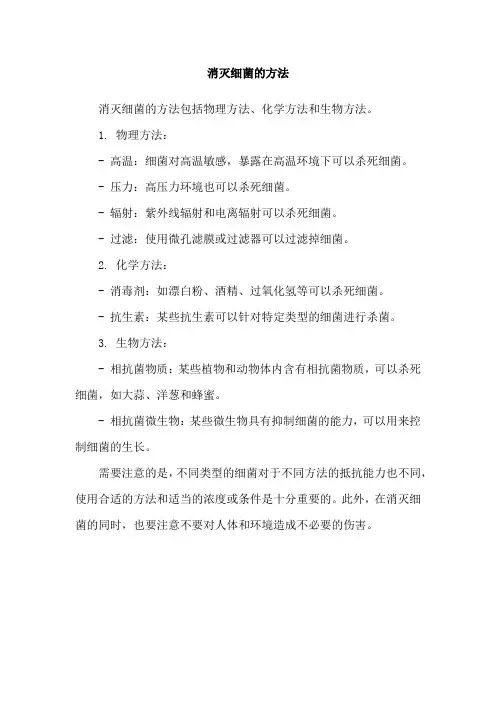 消灭细菌的方法

消灭细菌的方法包括物理方法、化学方法和生物方法。

1. 物理方法：

- 高温：细菌对高温敏感，暴露在高温环境下可以杀死细菌。

- 压力：高压力环境也可以杀死细菌。

- 辐射：紫外线辐射和电离辐射可以杀死细菌。

- 过滤：使用微孔滤膜或过滤器可以过滤掉细菌。

2. 化学方法：

- 消毒剂：如漂白粉、酒精、过氧化氢等可以杀死细菌。

- 抗生素：某些抗生素可以针对特定类型的细菌进行杀菌。

3. 生物方法：

- 相抗菌物质：某些植物和动物体内含有相抗菌物质，可以杀死细菌，如大蒜、洋葱和蜂蜜。

- 相抗菌微生物：某些微生物具有抑制细菌的能力，可以用来控制细菌的生长。

需要注意的是，不同类型的细菌对于不同方法的抵抗能力也不同，使用合适的方法和适当的浓度或条件是十分重要的。此外，在消灭细菌的同时，也要注意不要对人体和环境造成不必要的伤害。